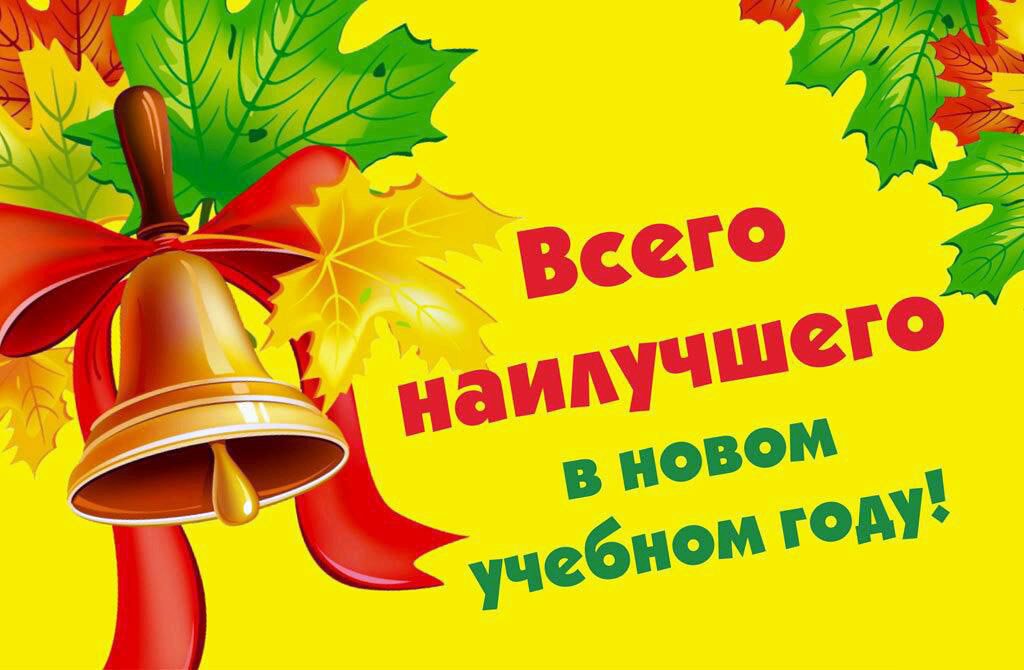 Всего наилучшего в новом учебном году!